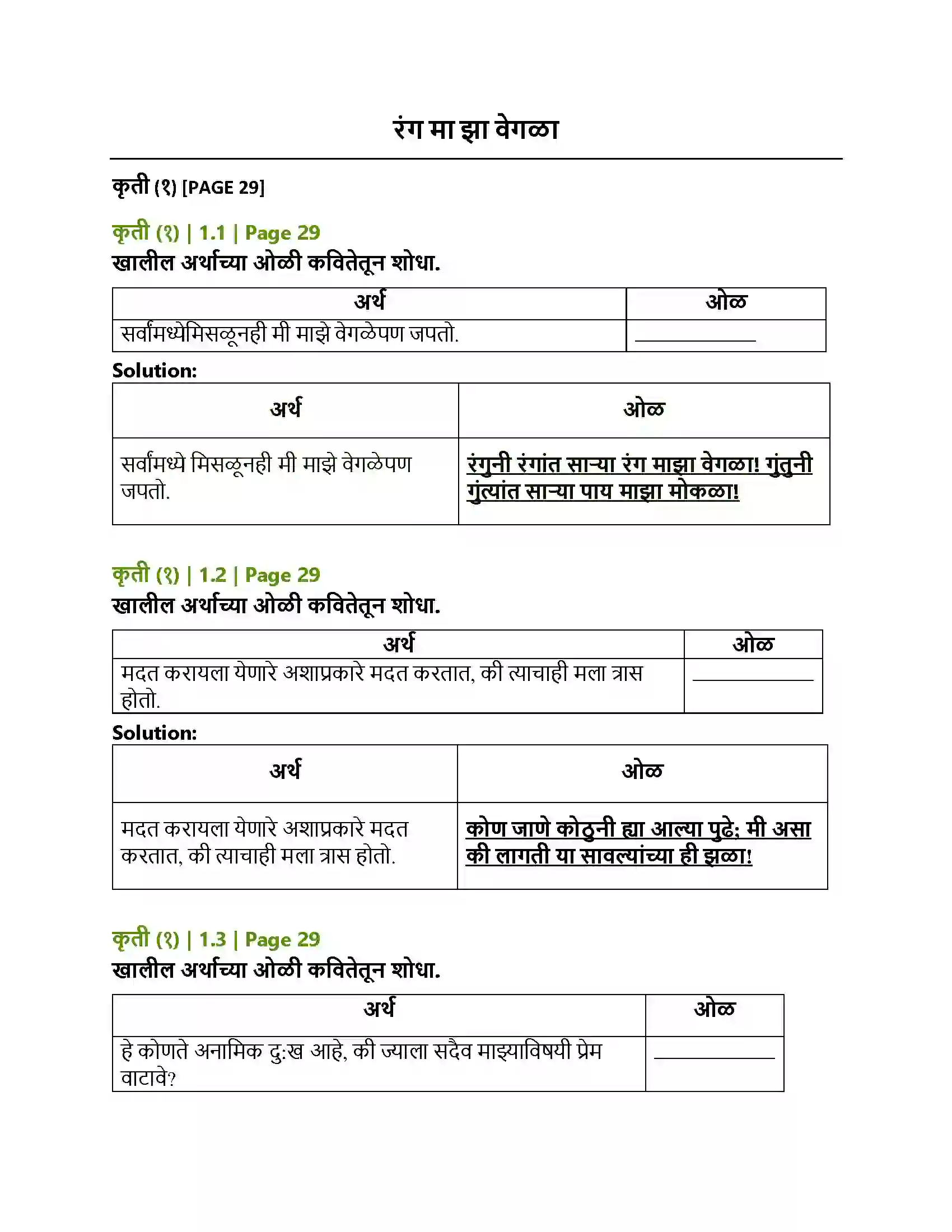 रंग मा झा वेगळा

कृती (१) [PAGE 29]

कृती (१) | 1.1 | Page 29
खालील अर्थाच्या ओळी कवितेतून शोधा.

| अर्थ | ओळ |
|---|---|
| सर्वांमध्येमिसळूनही मी माझे वेगळेपण जपतो. | ____ |

Solution:

| अर्थ | ओळ |
|---|---|
| सर्वांमध्ये मिसळूनही मी माझे वेगळेपण जपतो. | रंगुनी रंगांत साऱ्या रंग माझा वेगळा! गुंतुनी गुंत्यांत साऱ्या पाय माझा मोकळा! |

कृती (१) | 1.2 | Page 29
खालील अर्थाच्या ओळी कवितेतून शोधा.

| अर्थ | ओळ |
|---|---|
| मदत करायला येणारे अशाप्रकारे मदत करतात, की त्याचाही मला त्रास होतो. | ____ |

Solution:

| अर्थ | ओळ |
|---|---|
| मदत करायला येणारे अशाप्रकारे मदत करतात, की त्याचाही मला त्रास होतो. | कोण जाणे कोठुनी ह्या आल्या पुढे; मी असा की लागती या सावल्यांच्या ही झळा! |

कृती (१) | 1.3 | Page 29
खालील अर्थाच्या ओळी कवितेतून शोधा.

| अर्थ | ओळ |
|---|---|
| हे कोणते अनामिक दु:ख आहे, की ज्याला सदैव माझ्याविषयी प्रेम वाटावे? | ____ |